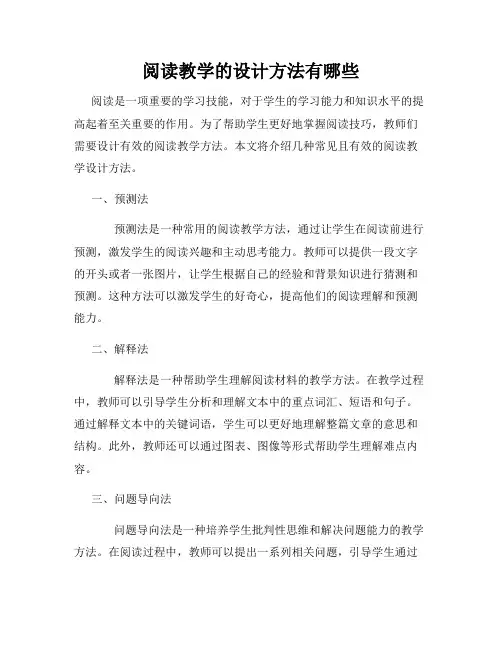 阅读教学的设计方法有哪些

阅读是一项重要的学习技能，对于学生的学习能力和知识水平的提高起着至关重要的作用。为了帮助学生更好地掌握阅读技巧，教师们需要设计有效的阅读教学方法。本文将介绍几种常见且有效的阅读教学设计方法。

一、预测法

预测法是一种常用的阅读教学方法，通过让学生在阅读前进行预测，激发学生的阅读兴趣和主动思考能力。教师可以提供一段文字的开头或者一张图片，让学生根据自己的经验和背景知识进行猜测和预测。这种方法可以激发学生的好奇心，提高他们的阅读理解和预测能力。

二、解释法

解释法是一种帮助学生理解阅读材料的教学方法。在教学过程中，教师可以引导学生分析和理解文本中的重点词汇、短语和句子。通过解释文本中的关键词语，学生可以更好地理解整篇文章的意思和结构。此外，教师还可以通过图表、图像等形式帮助学生理解难点内容。

三、问题导向法

问题导向法是一种培养学生批判性思维和解决问题能力的教学方法。在阅读过程中，教师可以提出一系列相关问题，引导学生通过